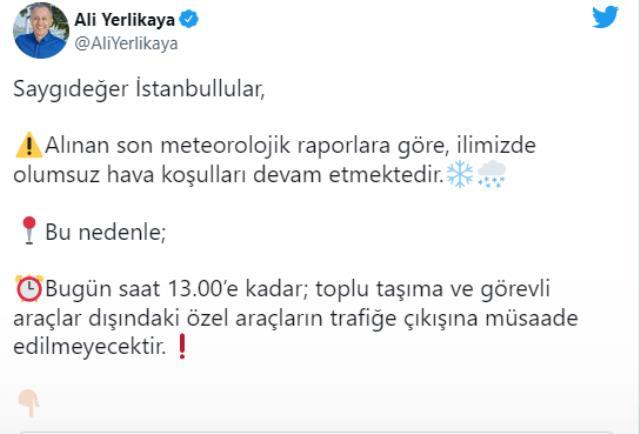 Ali Yerlikaya
@AliYerlikaya

Saygıdeğer İstanbullular,

⚠️Alınan son meteorolojik raporlara göre, ilimizde olumsuz hava koşulları devam etmektedir.❄️🌨️

📍Bu nedenle;

⏰Bugün saat 13.00'e kadar; toplu taşıma ve görevli araçlar dışındaki özel araçların trafiğe çıkışına müsaade edilmeyecektir.❗

👇